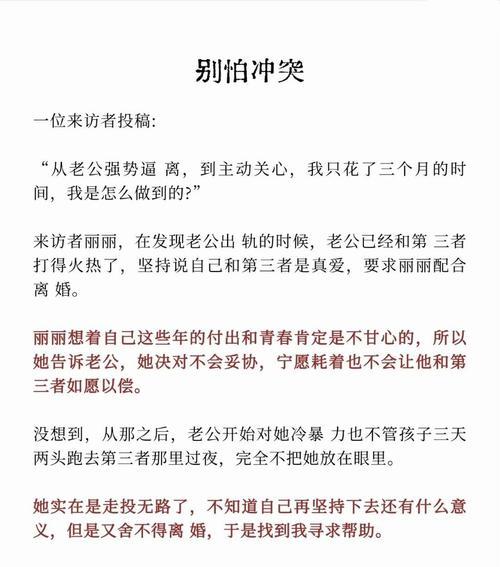 别怕冲突

一位来访者投稿:

“从老公强势逼 离，到主动关心，我只花了三个月的时间，我是怎么做到的?”

来访者丽丽，在发现老公出 轨的时候，老公已经和第 三者打得火热了，坚持说自己和第三者是真爱，要求丽丽配合离 婚。

丽丽想着自己这些年的付出和青春肯定是不甘心的，所以她告诉老公，她决对不会妥协，宁愿耗着也不会让他和第三者如愿以偿。

没想到，从那之后，老公开始对她冷暴 力也不管孩子三天两头跑去第三者那里过夜，完全不把她放在眼里。

她实在是走投无路了，不知道自己再坚持下去还有什么意义，但是又舍不得离 婚，于是找到我寻求帮助。